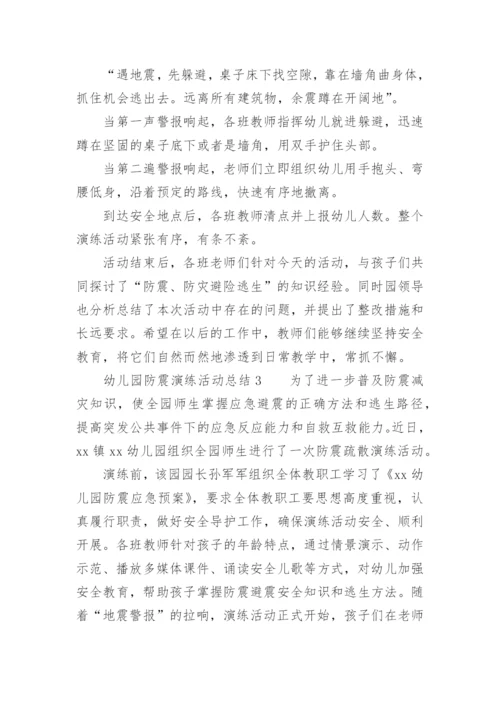 “遇地震，先躲避，桌子床下找空隙，靠在墙角曲身体，抓住机会逃出去。远离所有建筑物，余震蹲在开阔地”。

当第一声警报响起，各班教师指挥幼儿就进躲避，迅速蹲在坚固的桌子底下或者是墙角，用双手护住头部。

当第二遍警报响起，老师们立即组织幼儿用手抱头、弯腰低身，沿着预定的路线，快速有序地撤离。

到达安全地点后，各班教师清点并上报幼儿人数。整个演练活动紧张有序，有条不紊。

活动结束后，各班老师们针对今天的活动，与孩子们共同探讨了“防震、防灾避险逃生”的知识经验。同时园领导也分析总结了本次活动中存在的问题，并提出了整改措施和长远要求。希望在以后的工作中，教师们能够继续坚持安全教育，将它们自然而然地渗透到日常教学中，常抓不懈。

幼儿园防震演练活动总结 3　　为了进一步普及防震减灾知识，使全园师生掌握应急避震的正确方法和逃生路径，提高突发公共事件下的应急反应能力和自救互救能力。近日，xx 镇 xx 幼儿园组织全园师生进行了一次防震疏散演练活动。

演练前，该园园长孙军军组织全体教职工学习了《xx 幼儿园防震应急预案》，要求全体教职工要思想高度重视，认真履行职责，做好安全导护工作，确保演练活动安全、顺利开展。各班教师针对孩子的年龄特点，通过情景演示、动作示范、播放多媒体课件、诵读安全儿歌等方式，对幼儿加强安全教育，帮助孩子掌握防震避震安全知识和逃生方法。随着“地震警报”的拉响，演练活动正式开始，孩子们在老师